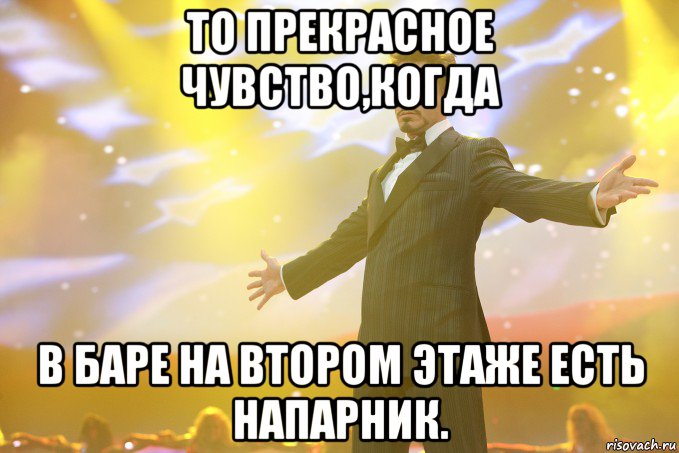 ТО ПРЕКРАСНОЕ ЧУВСТВО,КОГДА

В БАРЕ НА ВТОРОМ ЭТАЖЕ ЕСТЬ НАПАРНИК.

risovach.ru